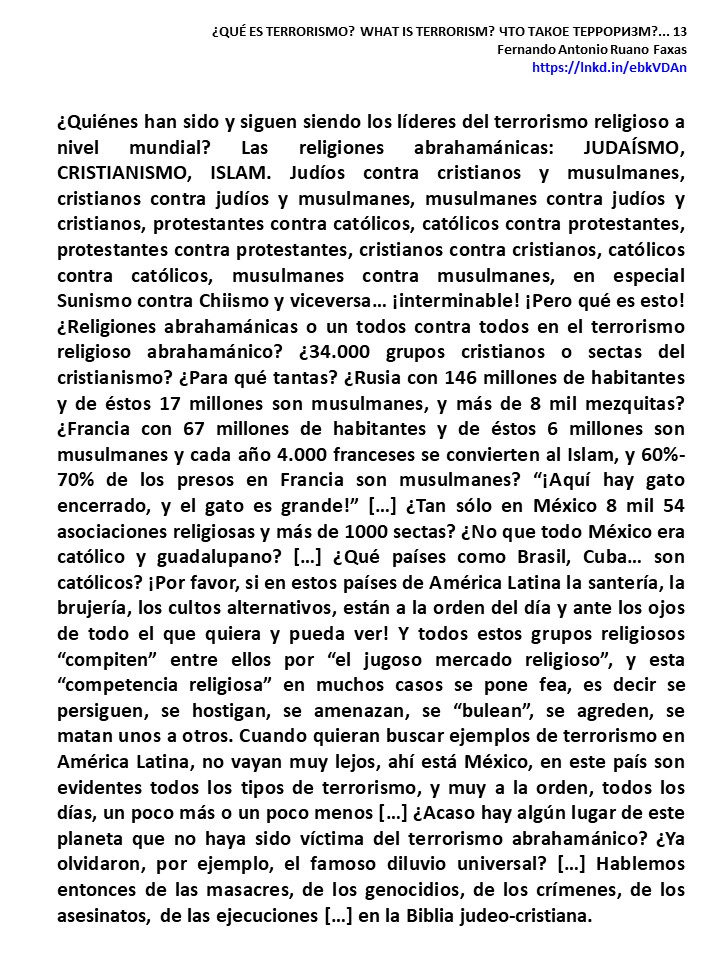 ¿QUÉ ES TERRORISMO? WHAT IS TERRORISM? ЧТО ТАКОЕ ТЕРРОРИЗМ?... 13
Fernando Antonio Ruano Faxas
https://lnkd.in/ebkVDAn

¿Quiénes han sido y siguen siendo los líderes del terrorismo religioso a nivel mundial? Las religiones abrahamánicas: JUDAÍSMO, CRISTIANISMO, ISLAM. Judíos contra cristianos y musulmanes, cristianos contra judíos y musulmanes, musulmanes contra judíos y cristianos, protestantes contra católicos, católicos contra protestantes, protestantes contra protestantes, cristianos contra cristianos, católicos contra católicos, musulmanes contra musulmanes, en especial Sunismo contra Chiismo y viceversa… ¡interminable! ¡Pero qué es esto! ¿Religiones abrahamánicas o un todos contra todos en el terrorismo religioso abrahamánico? ¿34.000 grupos cristianos o sectas del cristianismo? ¿Para qué tantas? ¿Rusia con 146 millones de habitantes y de éstos 17 millones son musulmanes, y más de 8 mil mezquitas? ¿Francia con 67 millones de habitantes y de éstos 6 millones son musulmanes y cada año 4.000 franceses se convierten al Islam, y 60%-70% de los presos en Francia son musulmanes? “¡Aquí hay gato encerrado, y el gato es grande!” […] ¿Tan sólo en México 8 mil 54 asociaciones religiosas y más de 1000 sectas? ¿No que todo México era católico y guadalupano? […] ¿Qué países como Brasil, Cuba… son católicos? ¡Por favor, si en estos países de América Latina la santería, la brujería, los cultos alternativos, están a la orden del día y ante los ojos de todo el que quiera y pueda ver! Y todos estos grupos religiosos “compiten” entre ellos por “el jugoso mercado religioso”, y esta “competencia religiosa” en muchos casos se pone fea, es decir se persiguen, se hostigan, se amenazan, se “bulean”, se agreden, se matan unos a otros. Cuando quieran buscar ejemplos de terrorismo en América Latina, no vayan muy lejos, ahí está México, en este país son evidentes todos los tipos de terrorismo, y muy a la orden, todos los días, un poco más o un poco menos […] ¿Acaso hay algún lugar de este planeta que no haya sido víctima del terrorismo abrahamánico? ¿Ya olvidaron, por ejemplo, el famoso diluvio universal? […] Hablemos entonces de las masacres, de los genocidios, de los crímenes, de los asesinatos, de las ejecuciones […] en la Biblia judeo-cristiana.